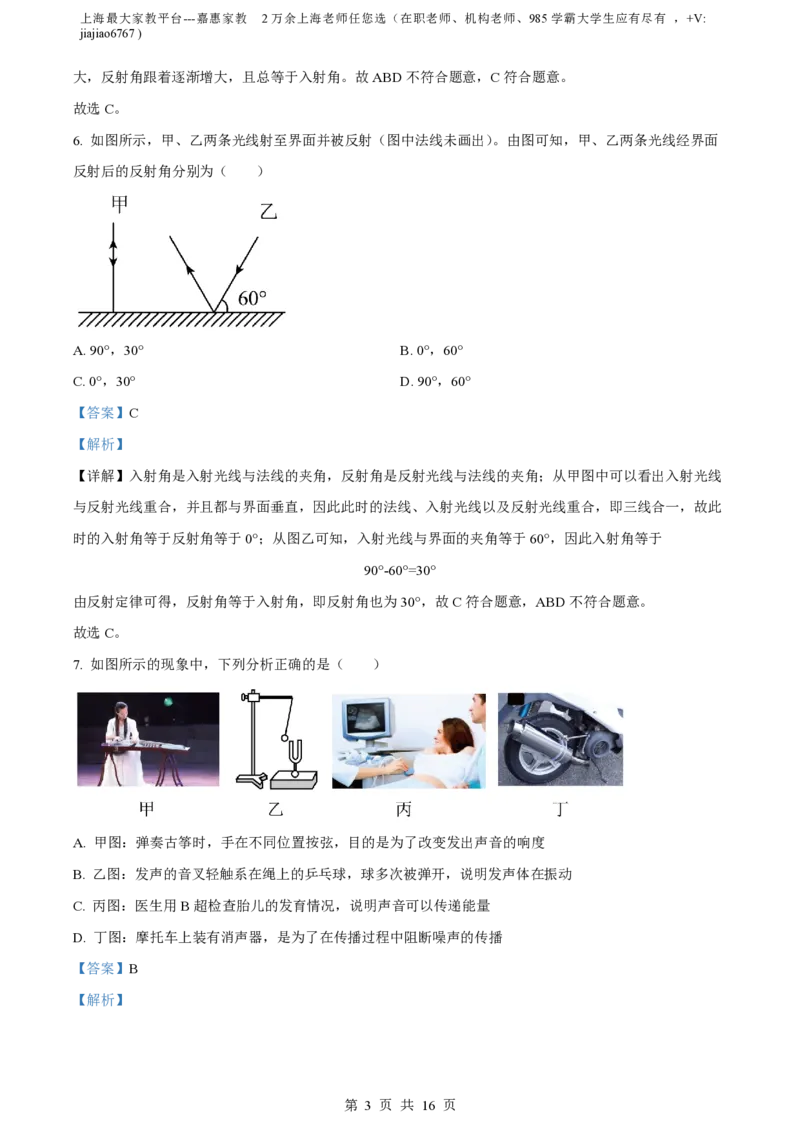 上海最大家教平台---嘉惠家教　2 万余上海老师任您选（在职老师、机构老师、985 学霸大学生应有尽有 ，+V: jiajiao6767 )

大，反射角跟着逐渐增大，且总等于入射角。故 ABD 不符合题意，C 符合题意。

故选 C。

6. 如图所示，甲、乙两条光线射至界面并被反射（图中法线未画出）。由图可知，甲、乙两条光线经界面反射后的反射角分别为（　　）

甲

乙

60°

A. 90°，30°

B. 0°，60°

C. 0°，30°

D. 90°，60°

【答案】C

【解析】

【详解】入射角是入射光线与法线的夹角，反射角是反射光线与法线的夹角；从甲图中可以看出入射光线与反射光线重合，并且都与界面垂直，因此此时的法线、入射光线以及反射光线重合，即三线合一，故此时的入射角等于反射角等于 0°；从图乙可知，入射光线与界面的夹角等于 60°，因此入射角等于

90°-60°=30°

由反射定律可得，反射角等于入射角，即反射角也为 30°，故 C 符合题意，ABD 不符合题意。

故选 C。

7. 如图所示的现象中，下列分析正确的是（　　）

甲

乙

丙

丁

A. 甲图：弹奏古筝时，手在不同位置按弦，目的是为了改变发出声音的响度

B. 乙图：发声的音叉轻触系在绳上的乒乓球，球多次被弹开，说明发声体在振动

C. 丙图：医生用 B 超检查胎儿的发育情况，说明声音可以传递能量

D. 丁图：摩托车上装有消声器，是为了在传播过程中阻断噪声的传播

【答案】B

【解析】

第 3 页 共 16 页